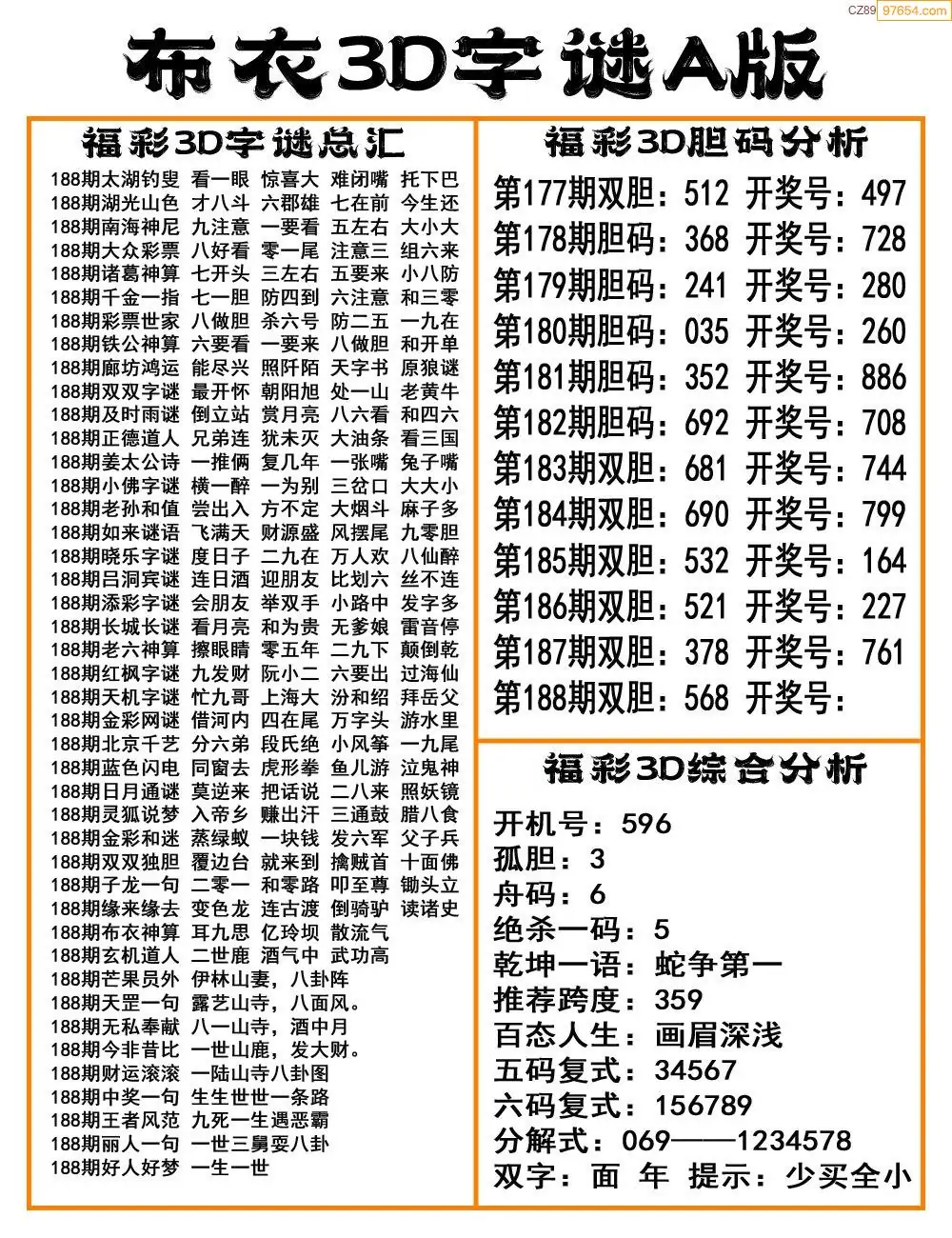 CZ89 97654.com

布衣3D字谜A版

福彩3D字谜总汇

188期太湖钓叟 看一眼 惊喜大 难闭嘴 托下巴
188期湖光山色 才八斗 六郡雄 七在前 今生还
188期南海神尼 九注意 一要看 五左右 大小大
188期大众彩票 八好看 零一尾 注意三 组六来
188期诸葛神算 七开头 三左右 五要来 小八防
188期千金一指 七一胆 防四到 六注意 和三零
188期彩票世家 八做胆 杀六号 防二五 一九在
188期铁公神算 六要看 一要来 八做胆 和开单
188期廊坊鸿运 能尽兴 照阡陌 天字书 原狼谜
188期双双字谜 最开怀 朝阳旭 处一山 老黄牛
188期及时雨谜 倒立站 赏月亮 八六看 和四六
188期正德道人 兄弟连 犹未灭 大油条 看三国
188期姜太公诗 一推俩 复几年 一张嘴 兔子嘴
188期小佛字谜 横一醉 一为别 三岔口 大大小
188期老孙和值 尝出入 方不定 大烟斗 麻子多
188期如来谜语 飞满天 财源盛 风摆尾 九零胆
188期晓乐字谜 度日子 二九在 万人欢 八仙醉
188期吕洞宾谜 连日酒 迎朋友 比划六 丝不连
188期添彩字谜 会朋友 举双手 小路中 发字多
188期长城长谜 看月亮 和为贵 无爹娘 雷音停
188期老六神算 擦眼睛 零五年 二九下 颠倒乾
188期红枫字谜 九发财 阮小二 六要出 过海仙
188期天机字谜 忙九哥 上海大 汾和绍 拜岳父
188期金彩网谜 借河内 四在尾 万字头 游水里
188期北京千艺 分六弟 段氏绝 小风筝 一九尾
188期蓝色闪电 同窗去 虎形拳 鱼儿游 泣鬼神
188期日月通谜 莫逆来 把话说 二八来 照妖镜
188期灵狐说梦 入帝乡 赚出汗 三通鼓 腊八食
188期金彩和迷 蒸绿蚁 一块钱 发六军 父子兵
188期双双独胆 覆边台 就来到 擒贼首 十面佛
188期子龙一句 二零一 和零路 叩至尊 锄头立
188期缘来缘去 变色龙 连古渡 倒骑驴 读诸史
188期布衣神算 耳九思 亿玲坝 散流气
188期玄机道人 二世鹿 酒气中 武功高
188期芒果员外 伊林山妻，八卦阵
188期天罡一句 露艺山寺，八面风。
188期无私奉献 八一山寺，酒中月
188期今非昔比 一世山鹿，发大财。
188期财运滚滚 一陆山寺八卦图
188期中奖一句 生生世世一条路
188期王者风范 九死一生遇恶霸
188期丽人一句 一世三舅耍八卦
188期好人好梦 一生一世

福彩3D胆码分析

第177期双胆：512 开奖号：497
第178期胆码：368 开奖号：728
第179期胆码：241 开奖号：280
第180期胆码：035 开奖号：260
第181期胆码：352 开奖号：886
第182期胆码：692 开奖号：708
第183期双胆：681 开奖号：744
第184期双胆：690 开奖号：799
第185期双胆：532 开奖号：164
第186期双胆：521 开奖号：227
第187期双胆：378 开奖号：761
第188期双胆：568 开奖号：

福彩3D综合分析

开机号：596
孤胆：3
舟码：6
绝杀一码：5
乾坤一语：蛇争第一
推荐跨度：359
百态人生：画眉深浅
五码复式：34567
六码复式：156789
分解式：069——1234578
双字：面 年 提示：少买全小